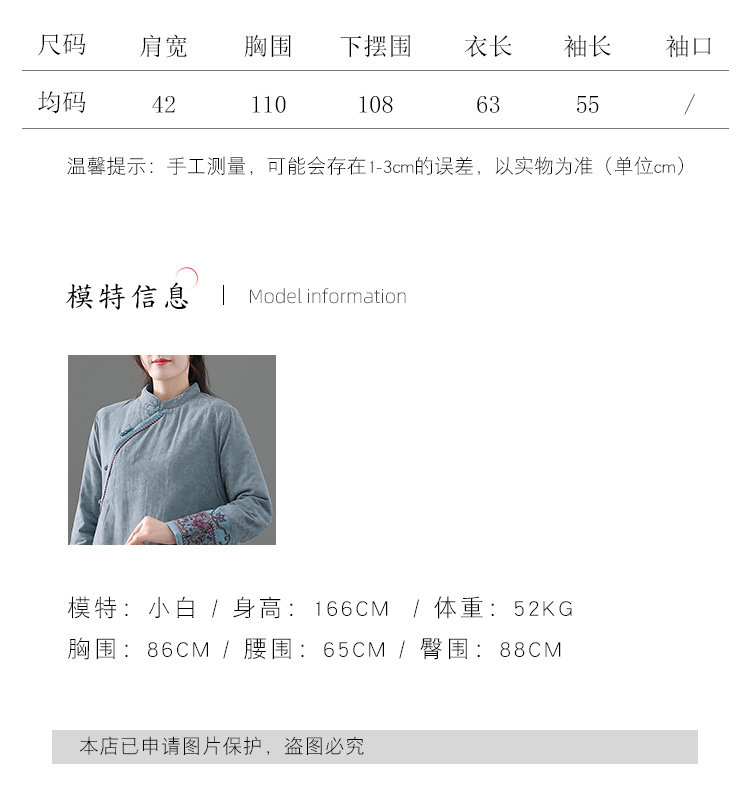 | 尺码 | 肩宽 | 胸围 | 下摆围 | 衣长 | 袖长 | 袖口 |
|---|---|---|---|---|---|---|
| 均码 | 42 | 110 | 108 | 63 | 55 | / |

温馨提示：手工测量，可能会存在1-3cm的误差，以实物为准（单位cm）

模特信息 | Model information

模特：小白 / 身高：166CM / 体重：52KG
胸围：86CM / 腰围：65CM / 臀围：88CM

本店已申请图片保护，盗图必究